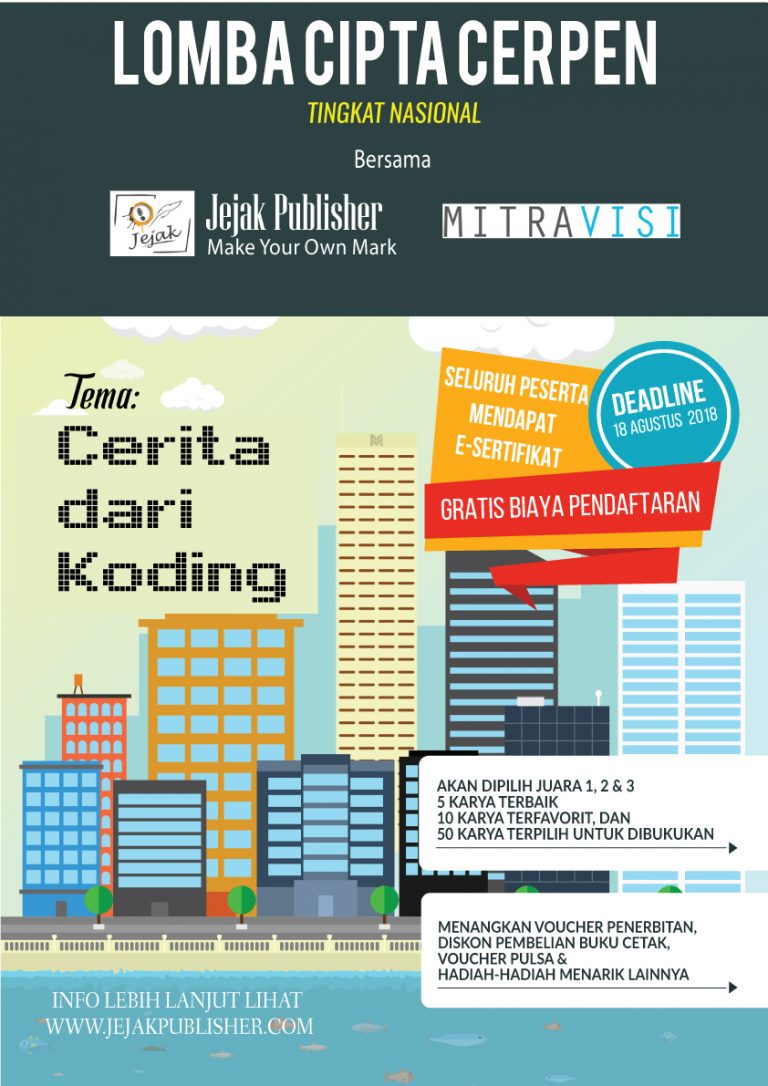 LOMBA CIPTA CERPEN

TINGKAT NASIONAL

Bersama

Jejak

Jejak Publisher
Make Your Own Mark

MITRAVISI

Tema:
Cerita dari Koding

SELURUH PESERTA MENDAPAT E-SERTIFIKAT

DEADLINE
18 AGUSTUS 2018

GRATIS BIAYA PENDAFTARAN

AKAN DIPILIH JUARA 1, 2 & 3
5 KARYA TERBAIK
10 KARYA TERFAVORIT, DAN
50 KARYA TERPILIH UNTUK DIBUKUKAN

MENANGKAN VOUCHER PENERBITAN,
DISKON PEMBELIAN BUKU CETAK,
VOUCHER PULSA &
HADIAH-HADIAH MENARIK LAINNYA

INFO LEBIH LANJUT LIHAT
WWW.JEJAKPUBLISHER.COM